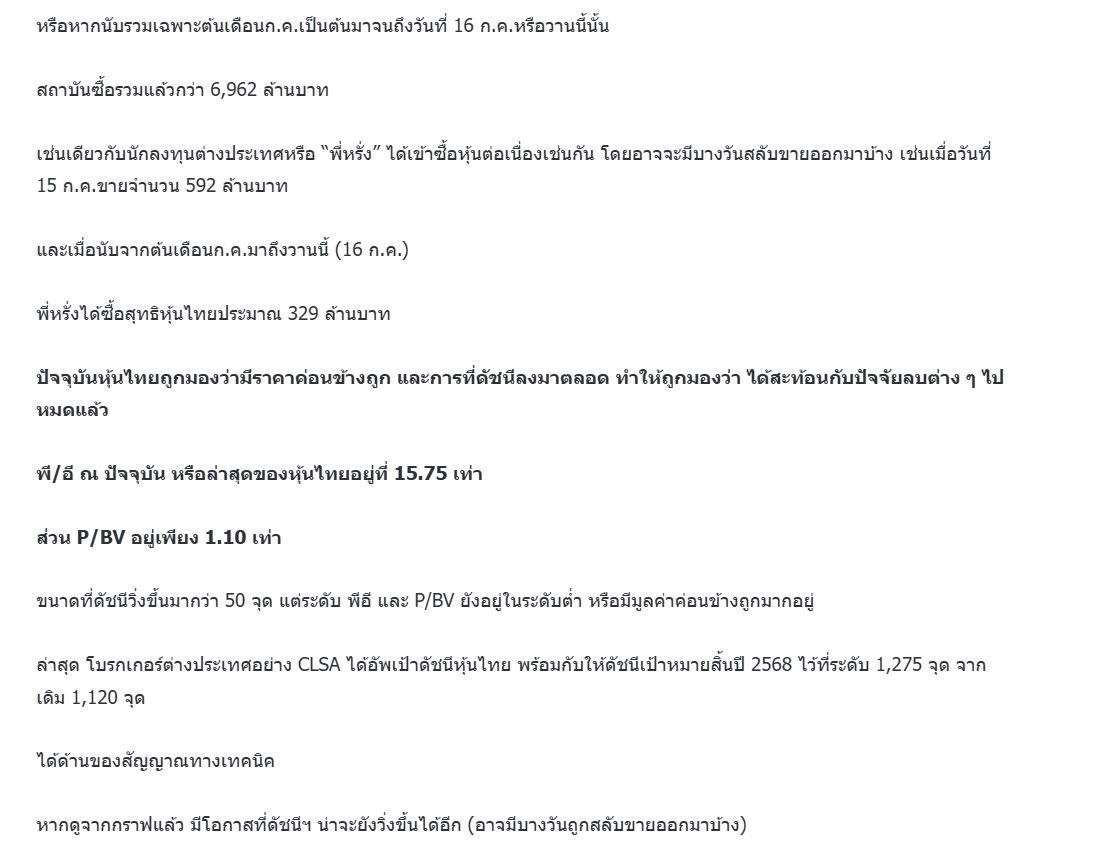 หรือหากนับรวมเฉพาะต้นเดือนก.ค.เป็นต้นมาจนถึงวันที่ 16 ก.ค.หรือวานนี้นั้น

สถาบันซื้อรวมแล้วกว่า 6,962 ล้านบาท

เช่นเดียวกับนักลงทุนต่างประเทศหรือ “พี่หรั่ง” ได้เข้าซื้อหุ้นต่อเนื่องเช่นกัน โดยอาจจะมีบางวันสลับขายออกมาบ้าง เช่นเมื่อวันที่ 15 ก.ค.ขายจำนวน 592 ล้านบาท

และเมื่อนับจากต้นเดือนก.ค.มาถึงวานนี้ (16 ก.ค.)

พี่หรั่งได้ซื้อสุทธิหุ้นไทยประมาณ 329 ล้านบาท

ปัจจุบันหุ้นไทยถูกมองว่ามีราคาค่อนข้างถูก และการที่ดัชนีลงมาตลอด ทำให้ถูกมองว่า ได้สะท้อนกับปัจจัยลบต่าง ๆ ไปหมดแล้ว

พี/อี ณ ปัจจุบัน หรือล่าสุดของหุ้นไทยอยู่ที่ 15.75 เท่า

ส่วน P/BV อยู่เพียง 1.10 เท่า

ขนาดที่ดัชนีวิ่งขึ้นมากว่า 50 จุด แต่ระดับ พีอี และ P/BV ยังอยู่ในระดับต่ำ หรือมีมูลค่าค่อนข้างถูกมากอยู่

ล่าสุด โบรกเกอร์ต่างประเทศอย่าง CLSA ได้อัพเป้าดัชนีหุ้นไทย พร้อมกับให้ดัชนีเป้าหมายสิ้นปี 2568 ไว้ที่ระดับ 1,275 จุด จากเดิม 1,120 จุด

ได้ด้านของสัญญาณทางเทคนิค

หากดูจากกราฟแล้ว มีโอกาสที่ดัชนีฯ น่าจะยังวิ่งขึ้นได้อีก (อาจมีบางวันถูกสลับขายออกมาบ้าง)